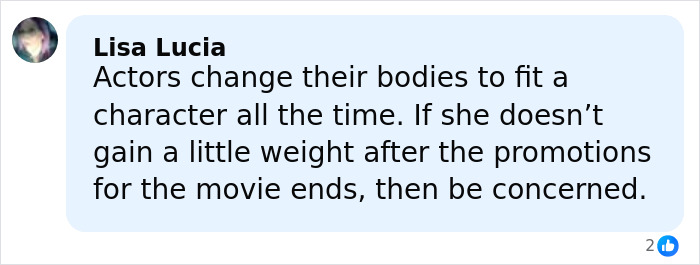 Lisa Lucia
Actors change their bodies to fit a character all the time. If she doesn’t gain a little weight after the promotions for the movie ends, then be concerned.

2